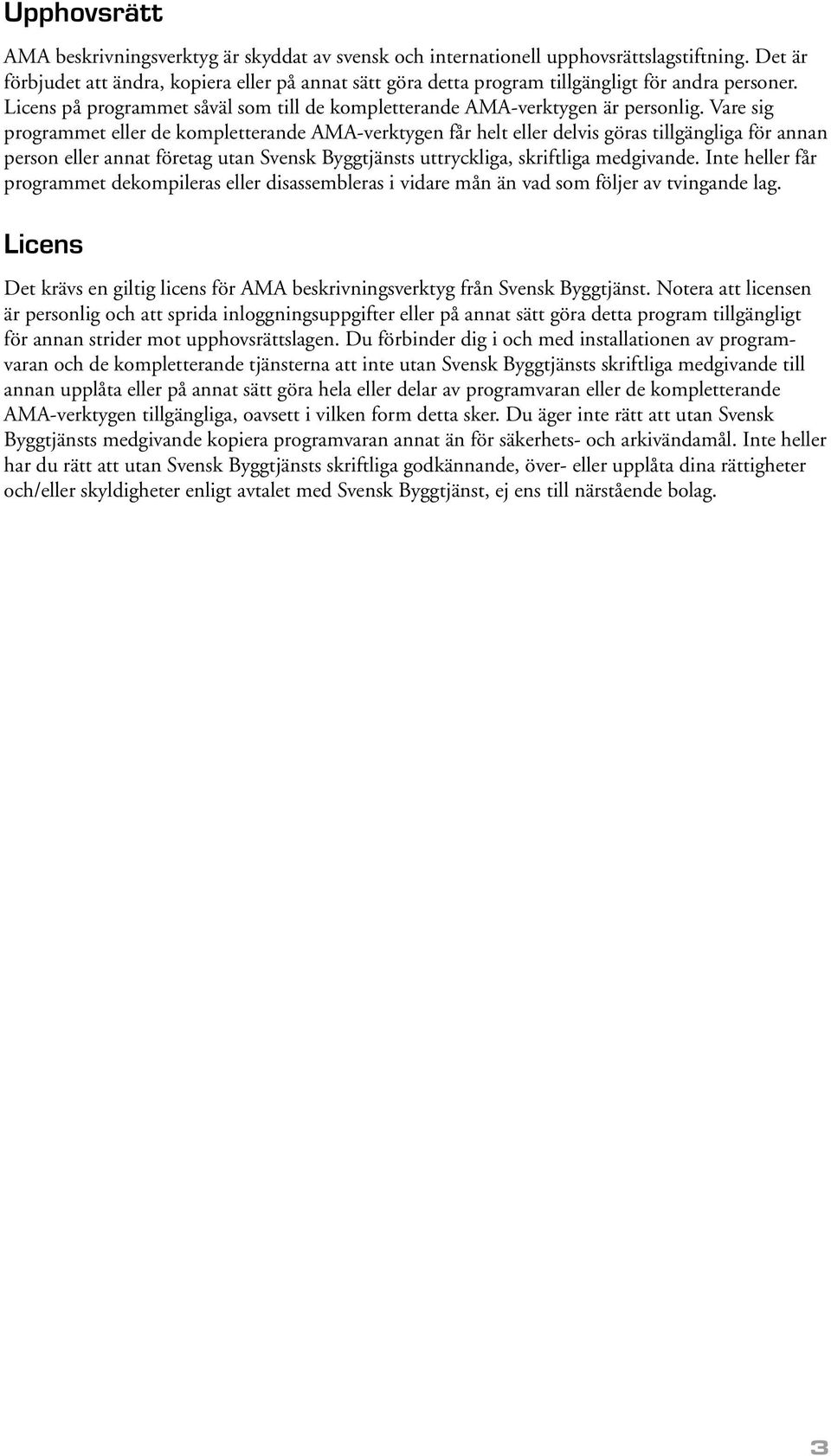 Upphovsrätt

AMA beskrivningsverktyg är skyddat av svensk och internationell upphovsrättslagstiftning. Det är förbjudet att ändra, kopiera eller på annat sätt göra detta program tillgängligt för andra personer. Licens på programmet såväl som till de kompletterande AMA-verktygen är personlig. Vare sig programmet eller de kompletterande AMA-verktygen får helt eller delvis göras tillgängliga för annan person eller annat företag utan Svensk Byggtjänsts uttryckliga, skriftliga medgivande. Inte heller får programmet dekompileras eller disassembleras i vidare mån än vad som följer av tvingande lag.

Licens

Det krävs en giltig licens för AMA beskrivningsverktyg från Svensk Byggtjänst. Notera att licensen är personlig och att sprida inloggningsuppgifter eller på annat sätt göra detta program tillgängligt för annan strider mot upphovsrättslagen. Du förbinder dig i och med installationen av programvaran och de kompletterande tjänsterna att inte utan Svensk Byggtjänsts skriftliga medgivande till annan upplåta eller på annat sätt göra hela eller delar av programvaran eller de kompletterande AMA-verktygen tillgängliga, oavsett i vilken form detta sker. Du äger inte rätt att utan Svensk Byggtjänsts medgivande kopiera programvaran annat än för säkerhets- och arkivändamål. Inte heller har du rätt att utan Svensk Byggtjänsts skriftliga godkännande, över- eller upplåta dina rättigheter och/eller skyldigheter enligt avtalet med Svensk Byggtjänst, ej ens till närstående bolag.

3